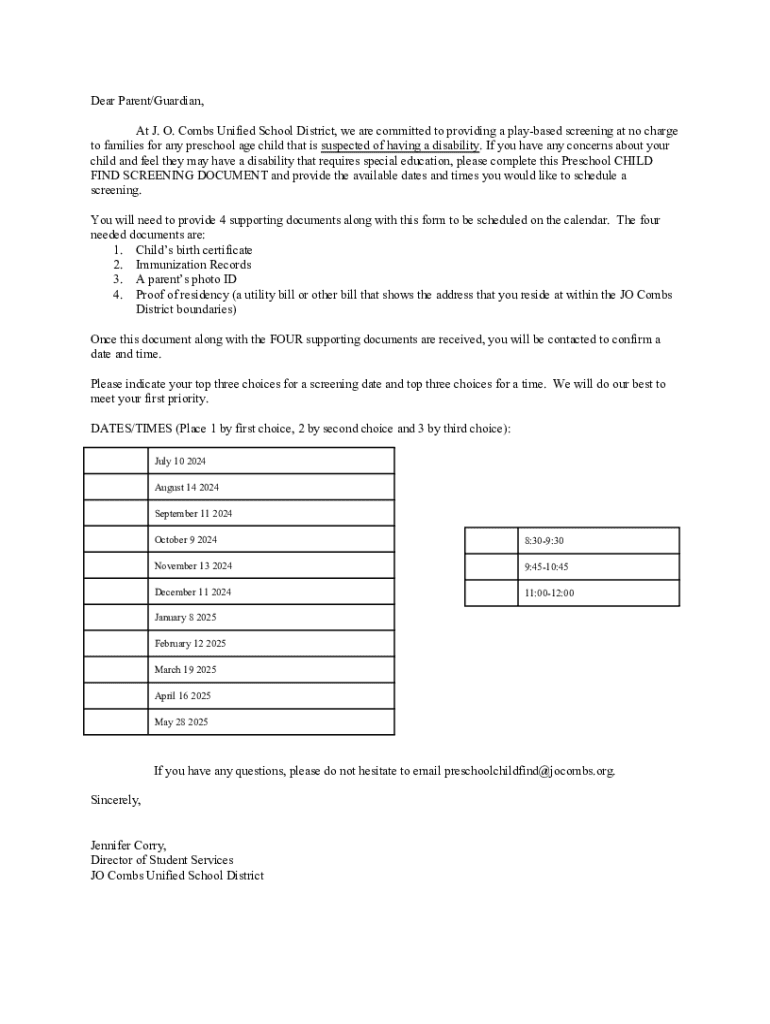 Dear Parent/Guardian,

At J. O. Combs Unified School District, we are committed to providing a play-based screening at no charge to families for any preschool age child that is suspected of having a disability. If you have any concerns about your child and feel they may have a disability that requires special education, please complete this Preschool CHILD FIND SCREENING DOCUMENT and provide the available dates and times you would like to schedule a screening.

You will need to provide 4 supporting documents along with this form to be scheduled on the calendar. The four needed documents are:
1. Child's birth certificate
2. Immunization Records
3. A parent's photo ID
4. Proof of residency (a utility bill or other bill that shows the address that you reside at within the JO Combs District boundaries)

Once this document along with the FOUR supporting documents are received, you will be contacted to confirm a date and time.

Please indicate your top three choices for a screening date and top three choices for a time. We will do our best to meet your first priority.

DATES/TIMES (Place 1 by first choice, 2 by second choice and 3 by third choice):

| | |
|---|---|
| | July 10 2024 |
| | August 14 2024 |
| | September 11 2024 |
| | October 9 2024 |
| | November 13 2024 |
| | December 11 2024 |
| | January 8 2025 |
| | February 12 2025 |
| | March 19 2025 |
| | April 16 2025 |
| | May 28 2025 |

| | |
|---|---|
| | 8:30-9:30 |
| | 9:45-10:45 |
| | 11:00-12:00 |

If you have any questions, please do not hesitate to email preschoolchildfind@jocombs.org.

Sincerely,

Jennifer Corry,
Director of Student Services
JO Combs Unified School District